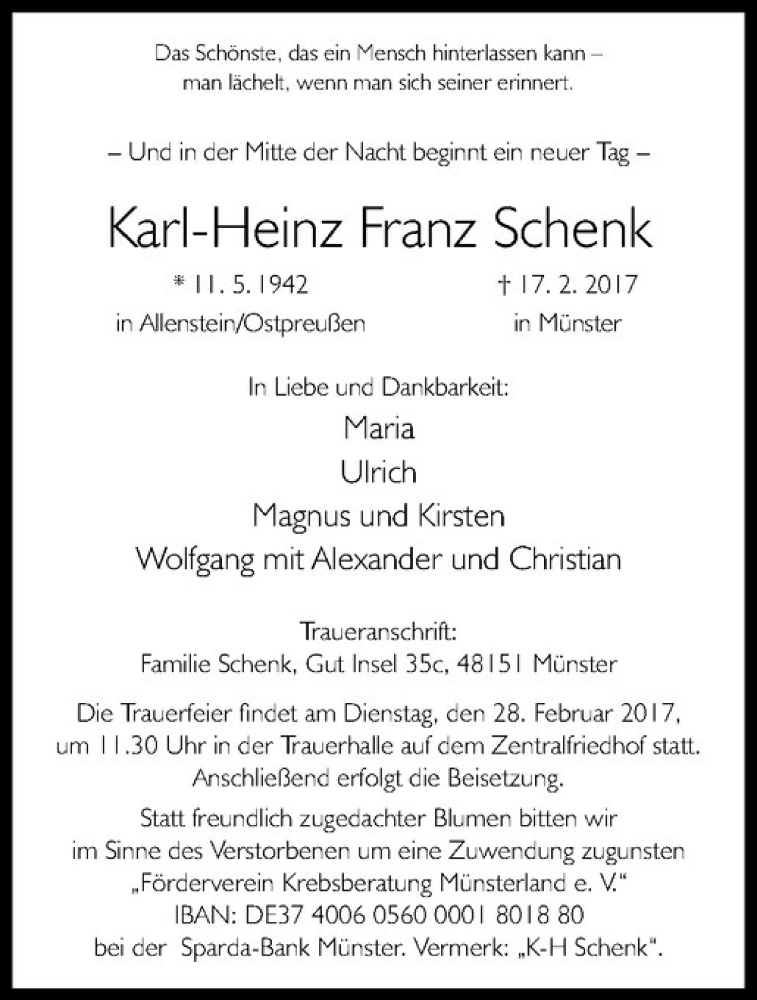 Das Schönste, das ein Mensch hinterlassen kann –
man lächelt, wenn man sich seiner erinnert.

– Und in der Mitte der Nacht beginnt ein neuer Tag –

Karl-Heinz Franz Schenk

* 11. 5. 1942
in Allenstein/Ostpreußen

† 17. 2. 2017
in Münster

In Liebe und Dankbarkeit:
Maria
Ulrich
Magnus und Kirsten
Wolfgang mit Alexander und Christian

Traueranschrift:
Familie Schenk, Gut Insel 35c, 48151 Münster

Die Trauerfeier findet am Dienstag, den 28. Februar 2017, um 11.30 Uhr in der Trauerhalle auf dem Zentralfriedhof statt. Anschließend erfolgt die Beisetzung.

Statt freundlich zugedachter Blumen bitten wir im Sinne des Verstorbenen um eine Zuwendung zugunsten „Förderverein Krebsberatung Münsterland e. V."
IBAN: DE37 4006 0560 0001 8018 80
bei der Sparda-Bank Münster. Vermerk: „K-H Schenk".